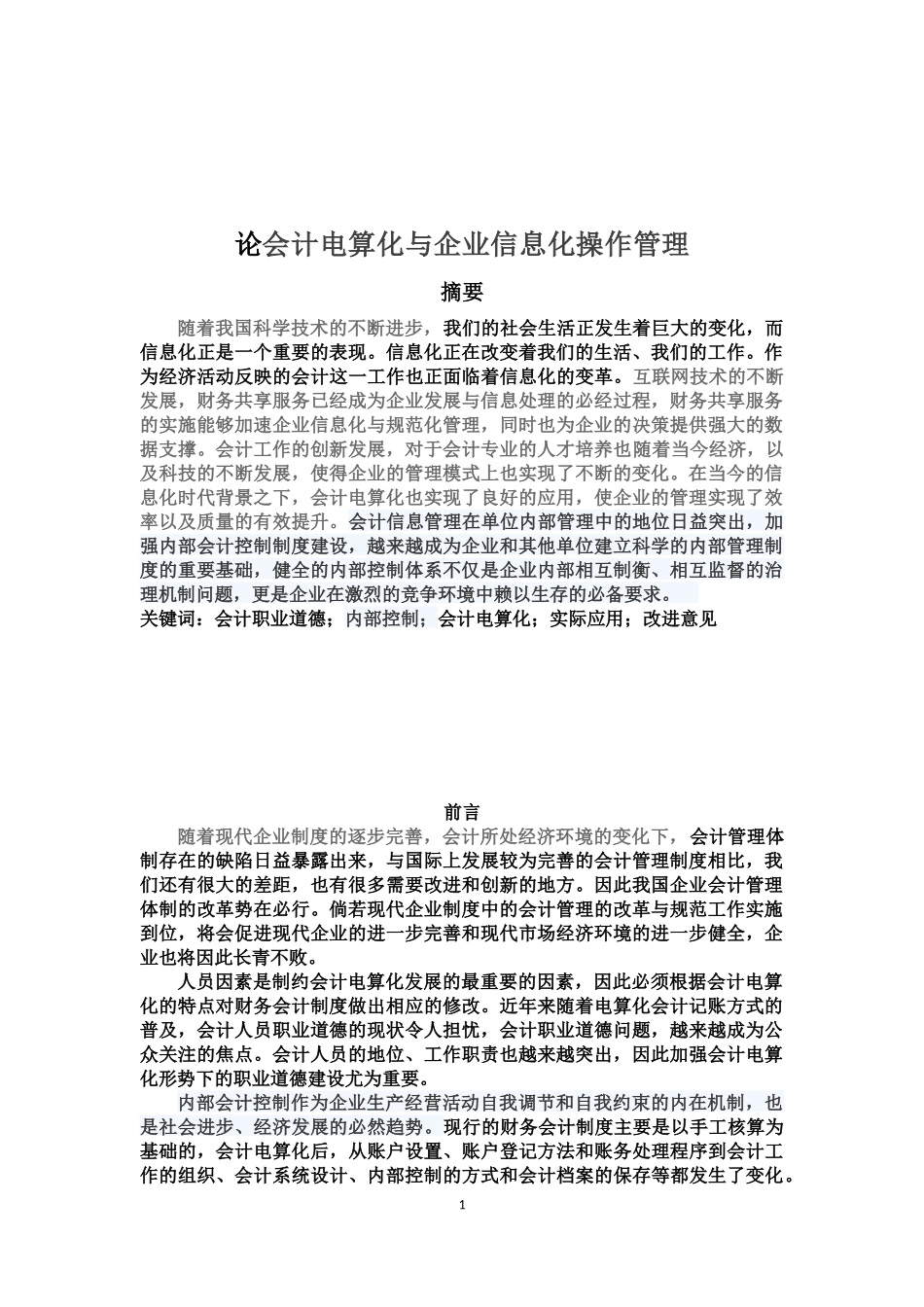 论会计电算化与企业信息化操作管理

摘要

随着我国科学技术的不断进步，我们的社会生活正发生着巨大的变化，而信息化正是一个重要的表现。信息化正在改变着我们的生活、我们的工作。作为经济活动反映的会计这一工作也正面临着信息化的变革。互联网技术的不断发展，财务共享服务已经成为企业发展与信息处理的必经过程，财务共享服务的实施能够加速企业信息化与规范化管理，同时也为企业的决策提供强大的数据支撑。会计工作的创新发展，对于会计专业的人才培养也随着当今经济，以及科技的不断发展，使得企业的管理模式上也实现了不断的变化。在当今的信息化时代背景之下，会计电算化也实现了良好的应用，使企业的管理实现了效率以及质量的有效提升。会计信息管理在单位内部管理中的地位日益突出，加强内部会计控制制度建设，越来越成为企业和其他单位建立科学的内部管理制度的重要基础，健全的内部控制体系不仅是企业内部相互制衡、相互监督的治理机制问题，更是企业在激烈的竞争环境中赖以生存的必备要求。
关键词：会计职业道德；内部控制；会计电算化；实际应用；改进意见

前言

随着现代企业制度的逐步完善，会计所处经济环境的变化下，会计管理体制存在的缺陷日益暴露出来，与国际上发展较为完善的会计管理制度相比，我们还有很大的差距，也有很多需要改进和创新的地方。因此我国企业会计管理体制的改革势在必行。倘若现代企业制度中的会计管理的改革与规范工作实施到位，将会促进现代企业的进一步完善和现代市场经济环境的进一步健全，企业也将因此长青不败。

人员因素是制约会计电算化发展的最重要的因素，因此必须根据会计电算化的特点对财务会计制度做出相应的修改。近年来随着电算化会计记账方式的普及，会计人员职业道德的现状令人担忧，会计职业道德问题，越来越成为公众关注的焦点。会计人员的地位、工作职责也越来越突出，因此加强会计电算化形势下的职业道德建设尤为重要。

内部会计控制作为企业生产经营活动自我调节和自我约束的内在机制，也是社会进步、经济发展的必然趋势。现行的财务会计制度主要是以手工核算为基础的，会计电算化后，从账户设置、账户登记方法和账务处理程序到会计工作的组织、会计系统设计、内部控制的方式和会计档案的保存等都发生了变化。

1